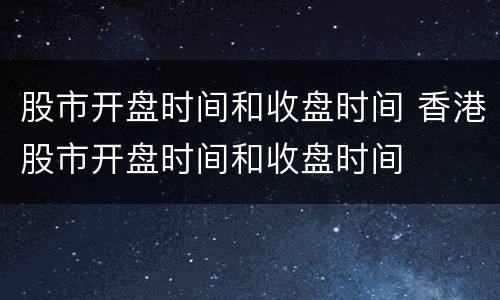 股市开盘时间和收盘时间 香港股市开盘时间和收盘时间